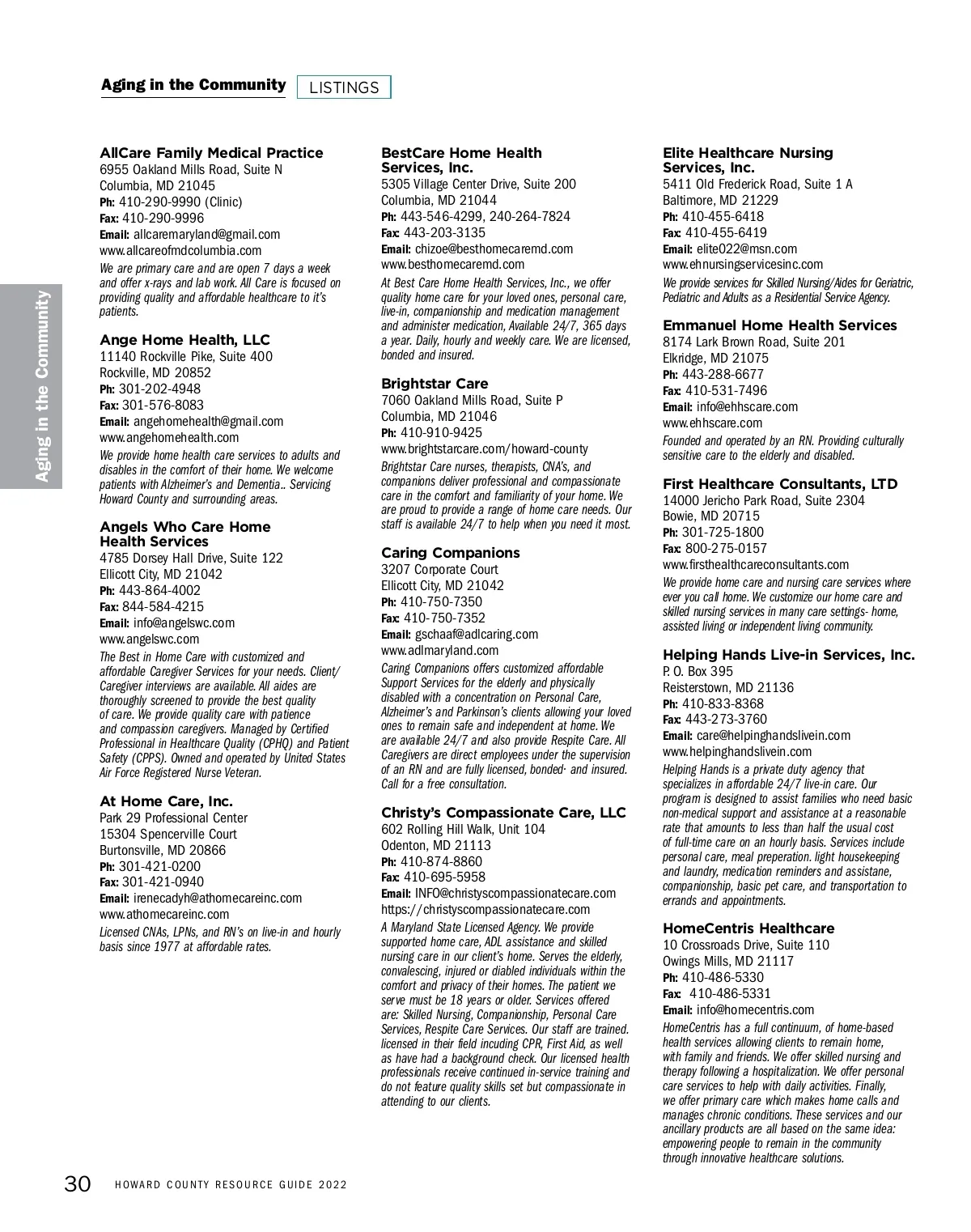 Aging in the Community LISTINGS

Aging in the Community

AllCare Family Medical Practice
6955 Oakland Mills Road, Suite N
Columbia, MD 21045
Ph: 410-290-9990 (Clinic)
Fax: 410-290-9996
Email: allcaremaryland@gmail.com
www.allcareofmdcolumbia.com
We are primary care and are open 7 days a week and offer x-rays and lab work. All Care is focused on providing quality and affordable healthcare to it's patients.

Ange Home Health, LLC
11140 Rockville Pike, Suite 400
Rockville, MD 20852
Ph: 301-202-4948
Fax: 301-576-8083
Email: angehomehealth@gmail.com
www.angehomehealth.com
We provide home health care services to adults and disables in the comfort of their home. We welcome patients with Alzheimer's and Dementia.. Servicing Howard County and surrounding areas.

Angels Who Care Home Health Services
4785 Dorsey Hall Drive, Suite 122
Ellicott City, MD 21042
Ph: 443-864-4002
Fax: 844-584-4215
Email: info@angelswc.com
www.angelswc.com
The Best in Home Care with customized and affordable Caregiver Services for your needs. Client/Caregiver interviews are available. All aides are thoroughly screened to provide the best quality of care. We provide quality care with patience and compassion caregivers. Managed by Certified Professional in Healthcare Quality (CPHQ) and Patient Safety (CPPS). Owned and operated by United States Air Force Registered Nurse Veteran.

At Home Care, Inc.
Park 29 Professional Center
15304 Spencerville Court
Burtonsville, MD 20866
Ph: 301-421-0200
Fax: 301-421-0940
Email: irenecadyh@athomecareinc.com
www.athomecareinc.com
Licensed CNAs, LPNs, and RN's on live-in and hourly basis since 1977 at affordable rates.

BestCare Home Health Services, Inc.
5305 Village Center Drive, Suite 200
Columbia, MD 21044
Ph: 443-546-4299, 240-264-7824
Fax: 443-203-3135
Email: chizoe@besthomecaremd.com
www.besthomecaremd.com
At Best Care Home Health Services, Inc., we offer quality home care for your loved ones, personal care, live-in, companionship and medication management and administer medication, Available 24/7, 365 days a year. Daily, hourly and weekly care. We are licensed, bonded and insured.

Brightstar Care
7060 Oakland Mills Road, Suite P
Columbia, MD 21046
Ph: 410-910-9425
www.brightstarcare.com/howard-county
Brightstar Care nurses, therapists, CNA's, and companions deliver professional and compassionate care in the comfort and familiarity of your home. We are proud to provide a range of home care needs. Our staff is available 24/7 to help when you need it most.

Caring Companions
3207 Corporate Court
Ellicott City, MD 21042
Ph: 410-750-7350
Fax: 410-750-7352
Email: gschaaf@adlcaring.com
www.adlmaryland.com
Caring Companions offers customized affordable Support Services for the elderly and physically disabled with a concentration on Personal Care, Alzheimer's and Parkinson's clients allowing your loved ones to remain safe and independent at home. We are available 24/7 and also provide Respite Care. All Caregivers are direct employees under the supervision of an RN and are fully licensed, bonded· and insured. Call for a free consultation.

Christy's Compassionate Care, LLC
602 Rolling Hill Walk, Unit 104
Odenton, MD 21113
Ph: 410-874-8860
Fax: 410-695-5958
Email: INFO@christyscompassionatecare.com
https://christyscompassionatecare.com
A Maryland State Licensed Agency. We provide supported home care, ADL assistance and skilled nursing care in our client's home. Serves the elderly, convalescing, injured or diabled individuals within the comfort and privacy of their homes. The patient we serve must be 18 years or older. Services offered are: Skilled Nursing, Companionship, Personal Care Services, Respite Care Services. Our staff are trained. licensed in their field incuding CPR, First Aid, as well as have had a background check. Our licensed health professionals receive continued in-service training and do not feature quality skills set but compassionate in attending to our clients.

Elite Healthcare Nursing Services, Inc.
5411 Old Frederick Road, Suite 1 A
Baltimore, MD 21229
Ph: 410-455-6418
Fax: 410-455-6419
Email: elite022@msn.com
www.ehnursingservicesinc.com
We provide services for Skilled Nursing/Aides for Geriatric, Pediatric and Adults as a Residential Service Agency.

Emmanuel Home Health Services
8174 Lark Brown Road, Suite 201
Elkridge, MD 21075
Ph: 443-288-6677
Fax: 410-531-7496
Email: info@ehhscare.com
www.ehhscare.com
Founded and operated by an RN. Providing culturally sensitive care to the elderly and disabled.

First Healthcare Consultants, LTD
14000 Jericho Park Road, Suite 2304
Bowie, MD 20715
Ph: 301-725-1800
Fax: 800-275-0157
www.firsthealthcareconsultants.com
We provide home care and nursing care services where ever you call home. We customize our home care and skilled nursing services in many care settings- home, assisted living or independent living community.

Helping Hands Live-in Services, Inc.
P. O. Box 395
Reisterstown, MD 21136
Ph: 410-833-8368
Fax: 443-273-3760
Email: care@helpinghandslivein.com
www.helpinghandslivein.com
Helping Hands is a private duty agency that specializes in affordable 24/7 live-in care. Our program is designed to assist families who need basic non-medical support and assistance at a reasonable rate that amounts to less than half the usual cost of full-time care on an hourly basis. Services include personal care, meal preperation. light housekeeping and laundry, medication reminders and assistane, companionship, basic pet care, and transportation to errands and appointments.

HomeCentris Healthcare
10 Crossroads Drive, Suite 110
Owings Mills, MD 21117
Ph: 410-486-5330
Fax: 410-486-5331
Email: info@homecentris.com
HomeCentris has a full continuum, of home-based health services allowing clients to remain home, with family and friends. We offer skilled nursing and therapy following a hospitalization. We offer personal care services to help with daily activities. Finally, we offer primary care which makes home calls and manages chronic conditions. These services and our ancillary products are all based on the same idea: empowering people to remain in the community through innovative healthcare solutions.

30 HOWARD COUNTY RESOURCE GUIDE 2022